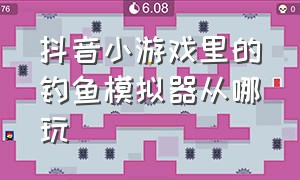 76

6.08

0

抖音小游戏里的钓鱼模拟器从哪玩